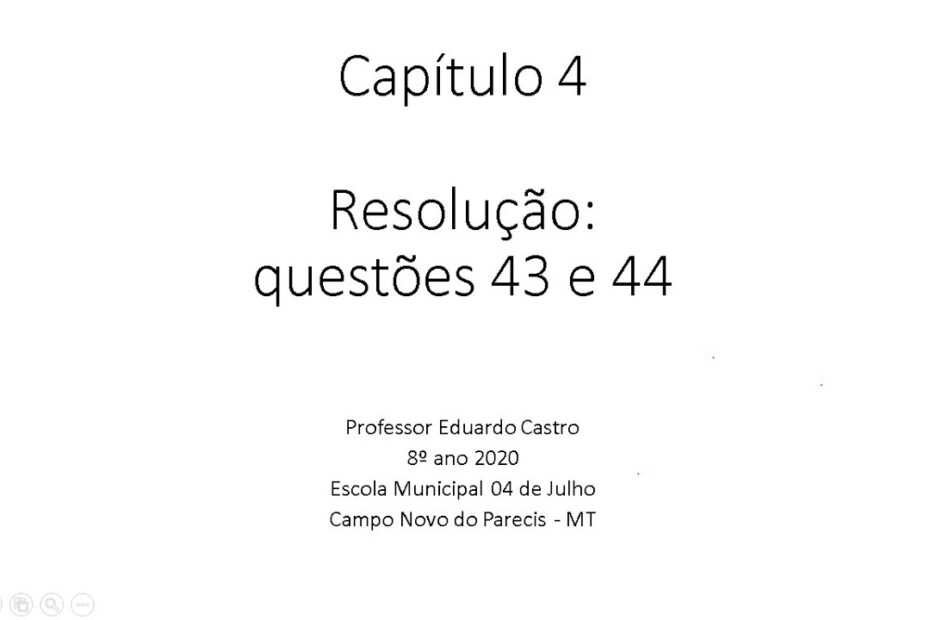 Capítulo 4

Resolução:
questões 43 e 44

Professor Eduardo Castro
8º ano 2020
Escola Municipal 04 de Julho
Campo Novo do Parecis - MT